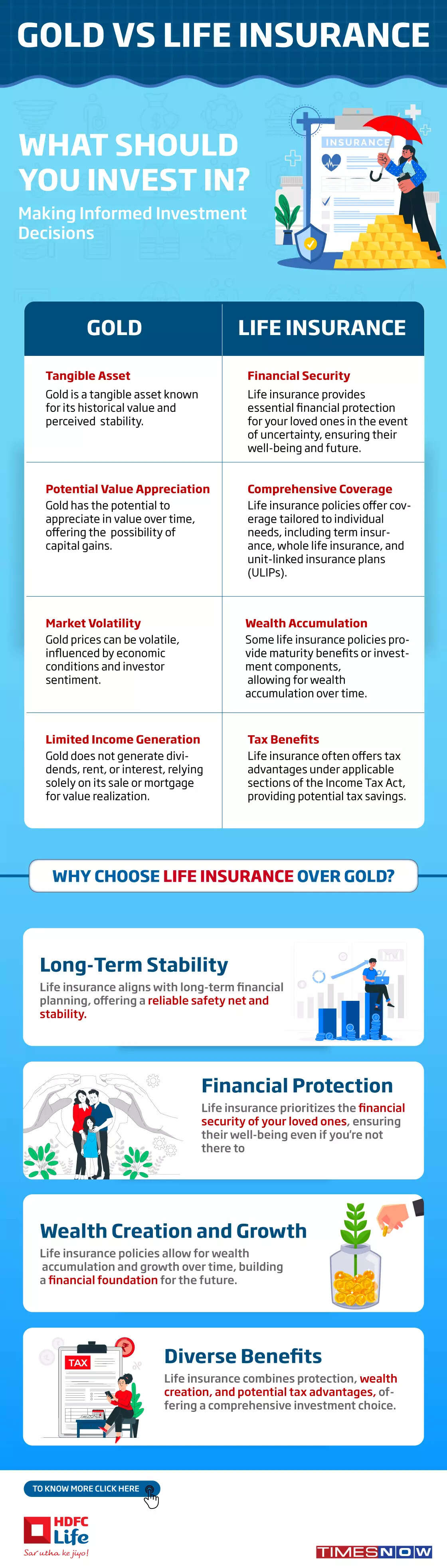 GOLD VS LIFE INSURANCE

WHAT SHOULD YOU INVEST IN?

Making Informed Investment Decisions

INSURANCE

| GOLD | LIFE INSURANCE |
|---|---|
| **Tangible Asset** Gold is a tangible asset known for its historical value and perceived stability. | **Financial Security** Life insurance provides essential financial protection for your loved ones in the event of uncertainty, ensuring their well-being and future. |
| **Potential Value Appreciation** Gold has the potential to appreciate in value over time, offering the possibility of capital gains. | **Comprehensive Coverage** Life insurance policies offer coverage tailored to individual needs, including term insurance, whole life insurance, and unit-linked insurance plans (ULIPs). |
| **Market Volatility** Gold prices can be volatile, influenced by economic conditions and investor sentiment. | **Wealth Accumulation** Some life insurance policies provide maturity benefits or investment components, allowing for wealth accumulation over time. |
| **Limited Income Generation** Gold does not generate dividends, rent, or interest, relying solely on its sale or mortgage for value realization. | **Tax Benefits** Life insurance often offers tax advantages under applicable sections of the Income Tax Act, providing potential tax savings. |

WHY CHOOSE LIFE INSURANCE OVER GOLD?

Long-Term Stability
Life insurance aligns with long-term financial planning, offering a reliable safety net and stability.

Financial Protection
Life insurance prioritizes the financial security of your loved ones, ensuring their well-being even if you're not there to

Wealth Creation and Growth
Life insurance policies allow for wealth accumulation and growth over time, building a financial foundation for the future.

TAX

Diverse Benefits
Life insurance combines protection, wealth creation, and potential tax advantages, offering a comprehensive investment choice.

TO KNOW MORE CLICK HERE

HDFC Life
Sar utha ke jiyo!

TIMES NOW